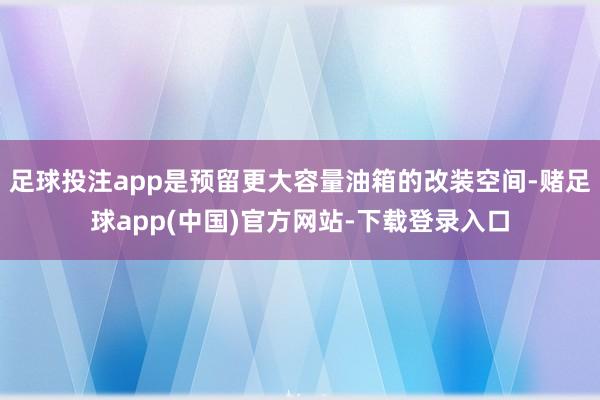 足球投注app是预留更大容量油箱的改装空间-赌足球app(中国)官方网站-下载登录入口